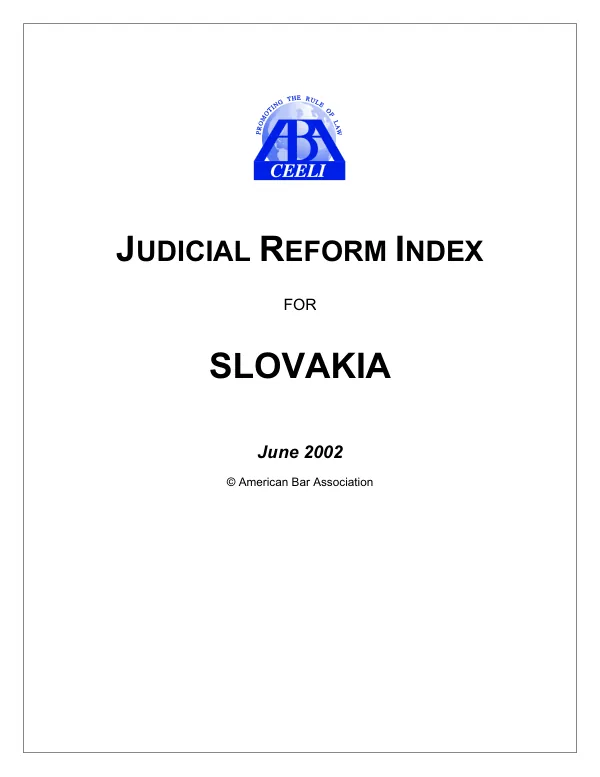 PROMOTING THE RULE OF LAW
ABA
CEELI

JUDICIAL REFORM INDEX

FOR

SLOVAKIA

June 2002

© American Bar Association